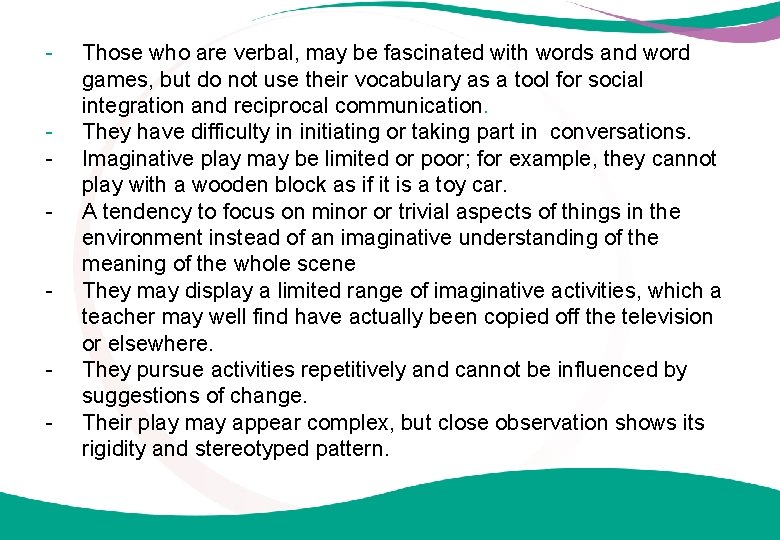 - Those who are verbal, may be fascinated with words and word games, but do not use their vocabulary as a tool for social integration and reciprocal communication.
- They have difficulty in initiating or taking part in conversations.
- Imaginative play may be limited or poor; for example, they cannot play with a wooden block as if it is a toy car.
- A tendency to focus on minor or trivial aspects of things in the environment instead of an imaginative understanding of the meaning of the whole scene
- They may display a limited range of imaginative activities, which a teacher may well find have actually been copied off the television or elsewhere.
- They pursue activities repetitively and cannot be influenced by suggestions of change.
- Their play may appear complex, but close observation shows its rigidity and stereotyped pattern.